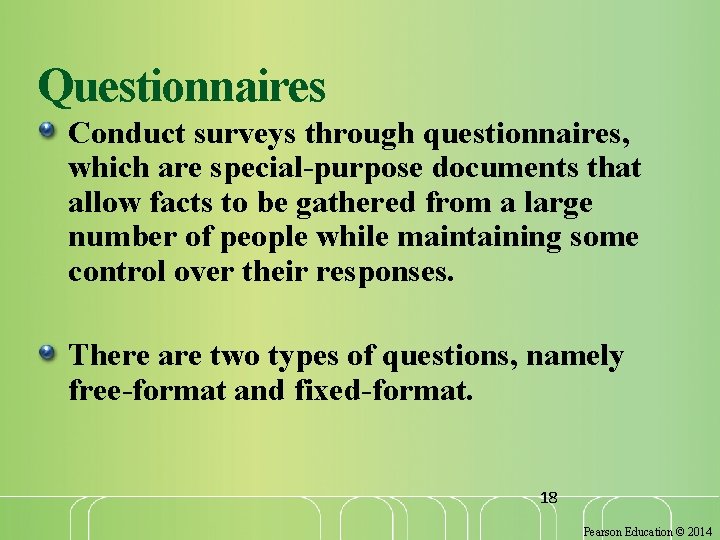 Questionnaires

Conduct surveys through questionnaires, which are special-purpose documents that allow facts to be gathered from a large number of people while maintaining some control over their responses.

There are two types of questions, namely free-format and fixed-format.

18

Pearson Education © 2014